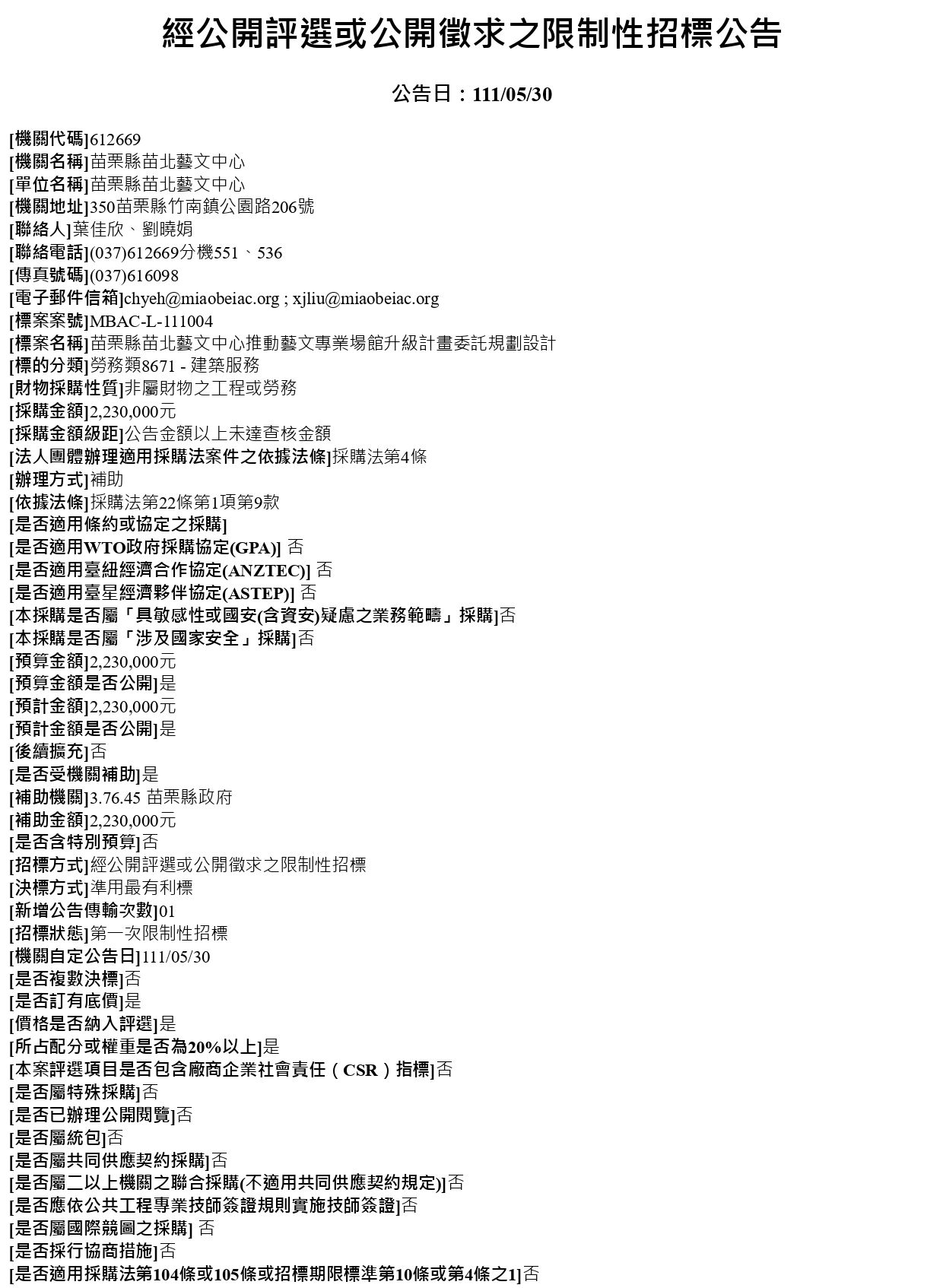 經公開評選或公開徵求之限制性招標公告

公告日：111/05/30

[機關代碼]612669
[機關名稱]苗栗縣苗北藝文中心
[單位名稱]苗栗縣苗北藝文中心
[機關地址]350苗栗縣竹南鎮公園路206號
[聯絡人]葉佳欣、劉曉娟
[聯絡電話](037)612669分機551、536
[傳真號碼](037)616098
[電子郵件信箱]chyeh@miaobeiac.org ; xjliu@miaobeiac.org
[標案案號]MBAC-L-111004
[標案名稱]苗栗縣苗北藝文中心推動藝文專業場館升級計畫委託規劃設計
[標的分類]勞務類8671 - 建築服務
[財物採購性質]非屬財物之工程或勞務
[採購金額]2,230,000元
[採購金額級距]公告金額以上未達查核金額
[法人團體辦理適用採購法案件之依據法條]採購法第4條
[辦理方式]補助
[依據法條]採購法第22條第1項第9款
[是否適用條約或協定之採購]
[是否適用WTO政府採購協定(GPA)] 否
[是否適用臺紐經濟合作協定(ANZTEC)] 否
[是否適用臺星經濟夥伴協定(ASTEP)] 否
[本採購是否屬「具敏感性或國安(含資安)疑慮之業務範疇」採購]否
[本採購是否屬「涉及國家安全」採購]否
[預算金額]2,230,000元
[預算金額是否公開]是
[預計金額]2,230,000元
[預計金額是否公開]是
[後續擴充]否
[是否受機關補助]是
[補助機關]3.76.45 苗栗縣政府
[補助金額]2,230,000元
[是否含特別預算]否
[招標方式]經公開評選或公開徵求之限制性招標
[決標方式]準用最有利標
[新增公告傳輸次數]01
[招標狀態]第一次限制性招標
[機關自定公告日]111/05/30
[是否複數決標]否
[是否訂有底價]是
[價格是否納入評選]是
[所占配分或權重是否為20%以上]是
[本案評選項目是否包含廠商企業社會責任（CSR）指標]否
[是否屬特殊採購]否
[是否已辦理公開閱覽]否
[是否屬統包]否
[是否屬共同供應契約採購]否
[是否屬二以上機關之聯合採購(不適用共同供應契約規定)]否
[是否應依公共工程專業技師簽證規則實施技師簽證]否
[是否屬國際競圖之採購] 否
[是否採行協商措施]否
[是否適用採購法第104條或105條或招標期限標準第10條或第4條之1]否